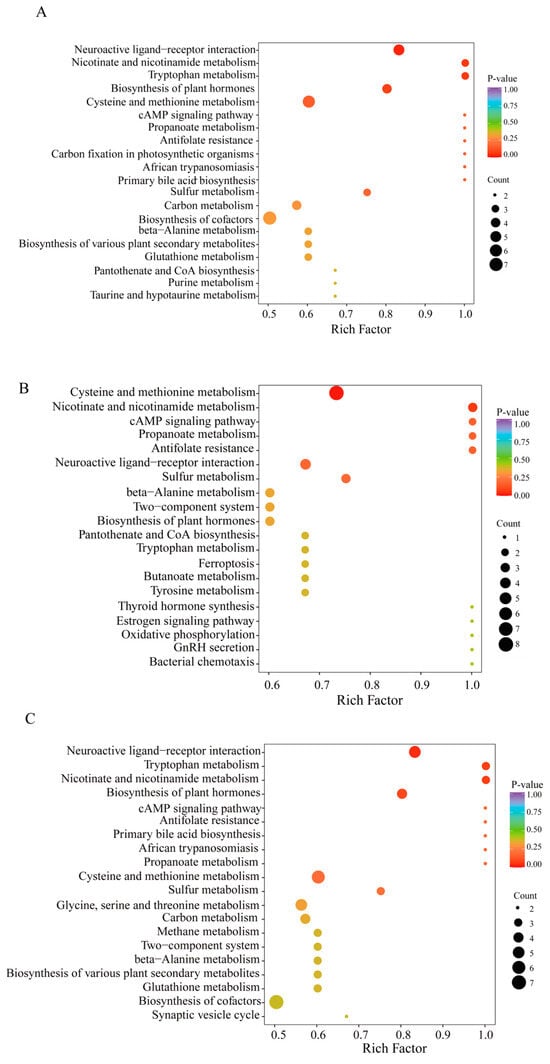 A

Neuroactive ligand−receptor interaction
Nicotinate and nicotinamide metabolism
Tryptophan metabolism
Biosynthesis of plant hormones
Cysteine and methionine metabolism
cAMP signaling pathway
Propanoate metabolism
Antifolate resistance
Carbon fixation in photosynthetic organisms
African trypanosomiasis
Primary bile acid biosynthesis
Sulfur metabolism
Carbon metabolism
Biosynthesis of cofactors
beta−Alanine metabolism
Biosynthesis of various plant secondary metabolites
Glutathione metabolism
Pantothenate and CoA biosynthesis
Purine metabolism
Taurine and hypotaurine metabolism

0.5 0.6 0.7 0.8 0.9 1.0
Rich Factor

P-value
1.00
0.75
0.50
0.25
0.00

Count
2
3
4
5
6
7

B

Cysteine and methionine metabolism
Nicotinate and nicotinamide metabolism
cAMP signaling pathway
Propanoate metabolism
Antifolate resistance
Neuroactive ligand−receptor interaction
Sulfur metabolism
beta−Alanine metabolism
Two−component system
Biosynthesis of plant hormones
Pantothenate and CoA biosynthesis
Tryptophan metabolism
Ferroptosis
Butanoate metabolism
Tyrosine metabolism
Thyroid hormone synthesis
Estrogen signaling pathway
Oxidative phosphorylation
GnRH secretion
Bacterial chemotaxis

0.6 0.7 0.8 0.9 1.0
Rich Factor

P-value
1.00
0.75
0.50
0.25
0.00

Count
1
2
3
4
5
6
7
8

C

Neuroactive ligand−receptor interaction
Tryptophan metabolism
Nicotinate and nicotinamide metabolism
Biosynthesis of plant hormones
cAMP signaling pathway
Antifolate resistance
Primary bile acid biosynthesis
African trypanosomiasis
Propanoate metabolism
Cysteine and methionine metabolism
Sulfur metabolism
Glycine, serine and threonine metabolism
Carbon metabolism
Methane metabolism
Two−component system
beta−Alanine metabolism
Biosynthesis of various plant secondary metabolites
Glutathione metabolism
Biosynthesis of cofactors
Synaptic vesicle cycle

0.5 0.6 0.7 0.8 0.9 1.0
Rich Factor

P-value
1.00
0.75
0.50
0.25
0.00

Count
2
3
4
5
6
7